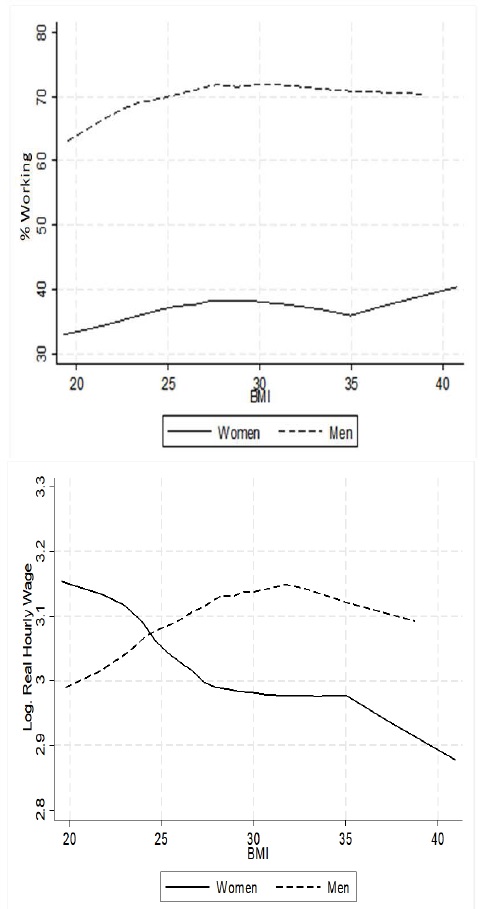 80
70
60
50
40
30
% Working
20
25
30
35
40
BMI
Women
Men

3.3
3.2
3.1
3
2.9
2.8
Log. Real Hourly Wage
20
25
30
35
40
BMI
Women
Men